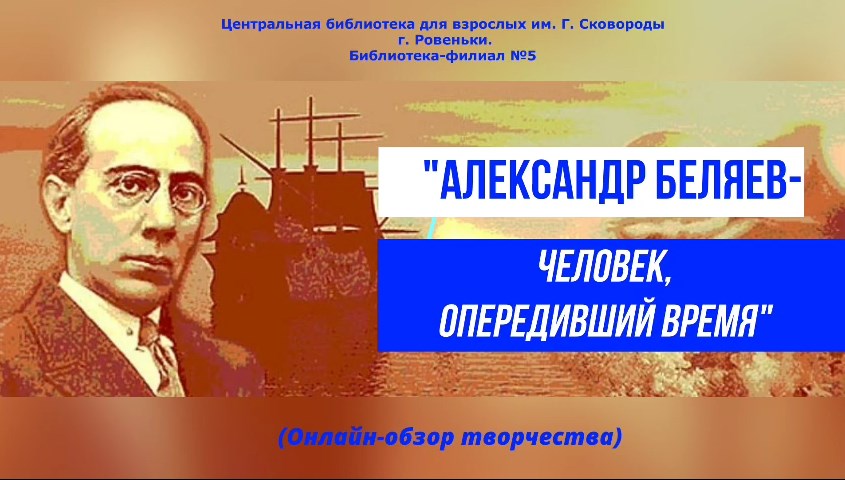 Центральная библиотека для взрослых им. Г. Сковороды
г. Ровеньки.
Библиотека-филиал №5

"АЛЕКСАНДР БЕЛЯЕВ-
ЧЕЛОВЕК,
ОПЕРЕДИВШИЙ ВРЕМЯ"

(Онлайн-обзор творчества)